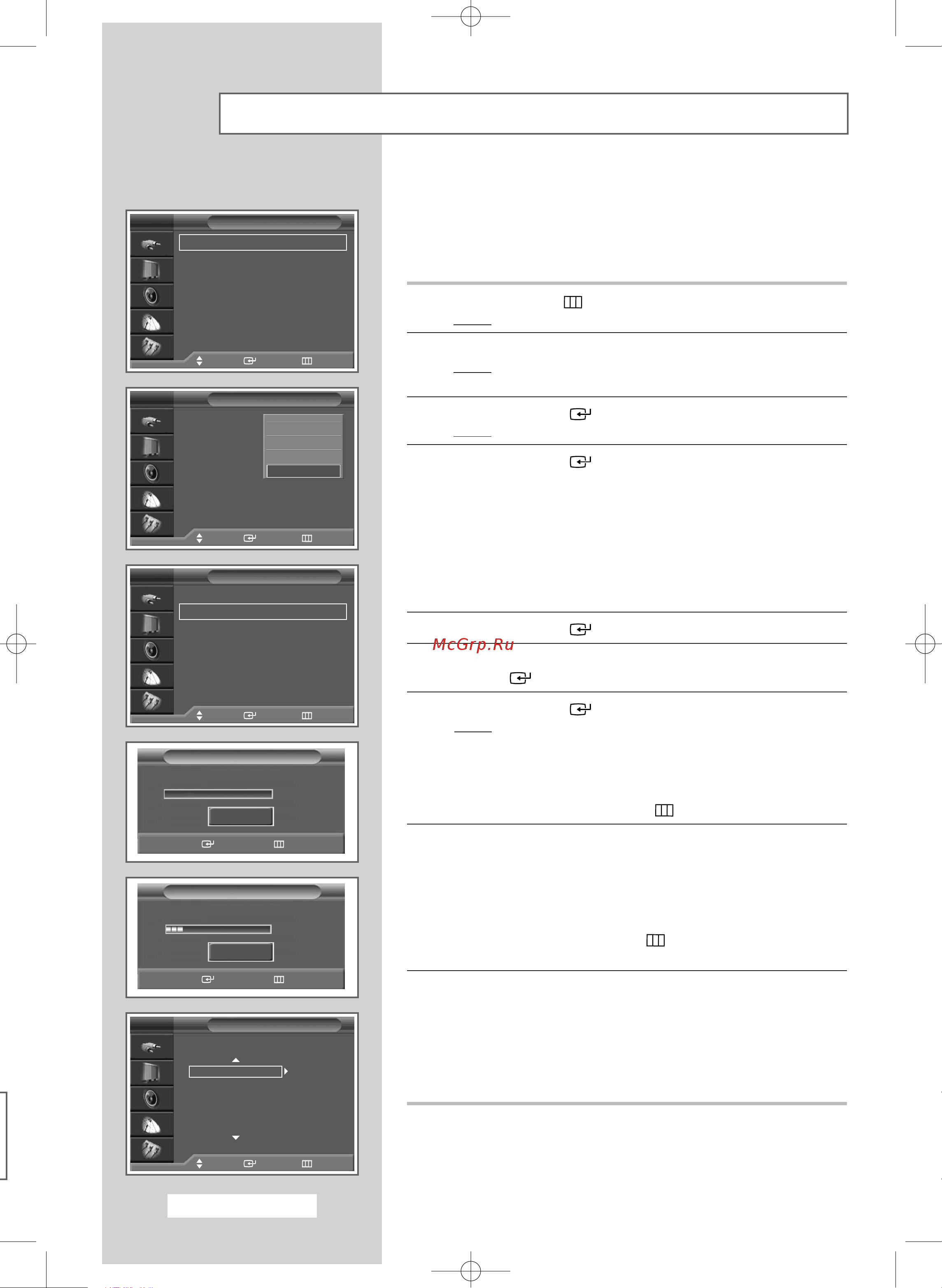 McGrp.Ru